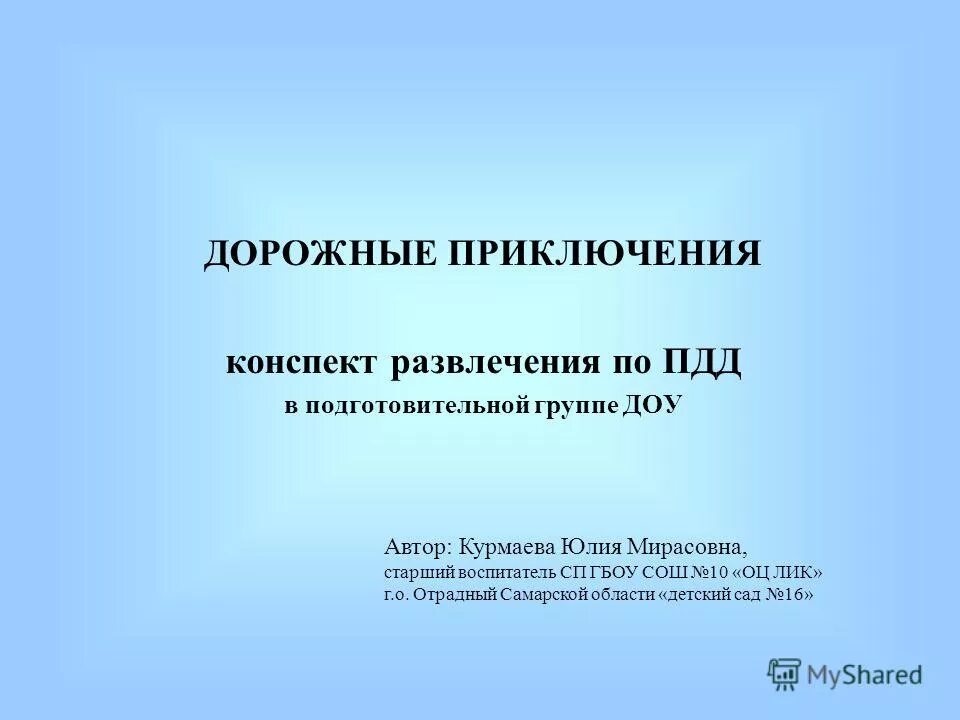 ДОРОЖНЫЕ ПРИКЛЮЧЕНИЯ

конспект развлечения по ПДД
в подготовительной группе ДОУ

Автор: Курмаева Юлия Мирасовна,
старший воспитатель СП ГБОУ СОШ №10 «ОЦ ЛИК»
г.о. Отрадный Самарской области «детский сад №16»

MyShared